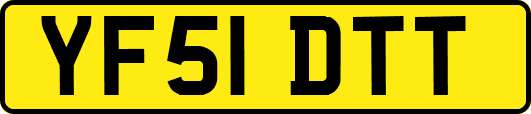 YF51 DTT